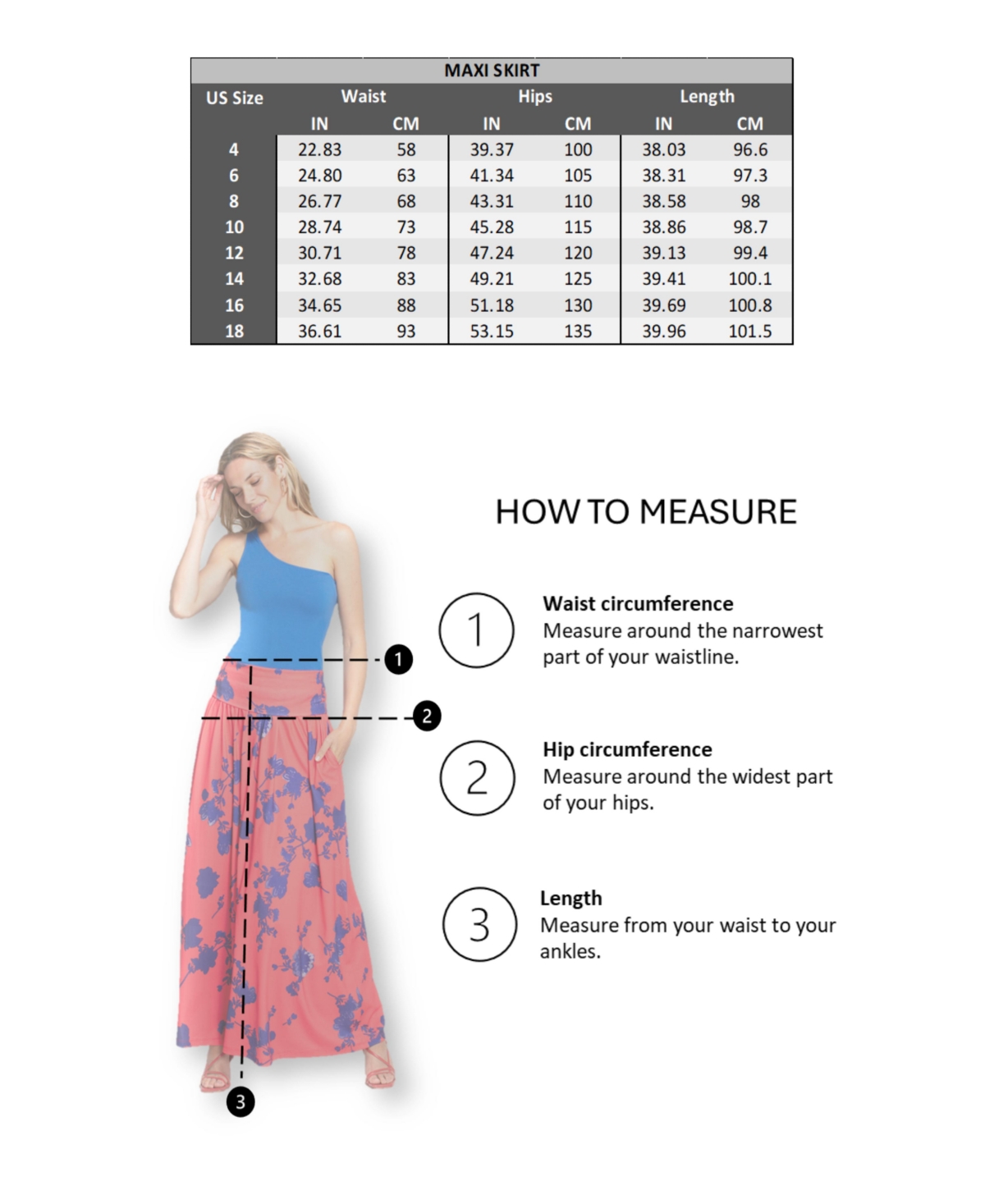 MAXI SKIRT

| US Size | Waist IN | Waist CM | Hips IN | Hips CM | Length IN | Length CM |
|---|---|---|---|---|---|---|
| 4 | 22.83 | 58 | 39.37 | 100 | 38.03 | 96.6 |
| 6 | 24.80 | 63 | 41.34 | 105 | 38.31 | 97.3 |
| 8 | 26.77 | 68 | 43.31 | 110 | 38.58 | 98 |
| 10 | 28.74 | 73 | 45.28 | 115 | 38.86 | 98.7 |
| 12 | 30.71 | 78 | 47.24 | 120 | 39.13 | 99.4 |
| 14 | 32.68 | 83 | 49.21 | 125 | 39.41 | 100.1 |
| 16 | 34.65 | 88 | 51.18 | 130 | 39.69 | 100.8 |
| 18 | 36.61 | 93 | 53.15 | 135 | 39.96 | 101.5 |

1
2
3

HOW TO MEASURE

1
Waist circumference
Measure around the narrowest part of your waistline.

2
Hip circumference
Measure around the widest part of your hips.

3
Length
Measure from your waist to your ankles.